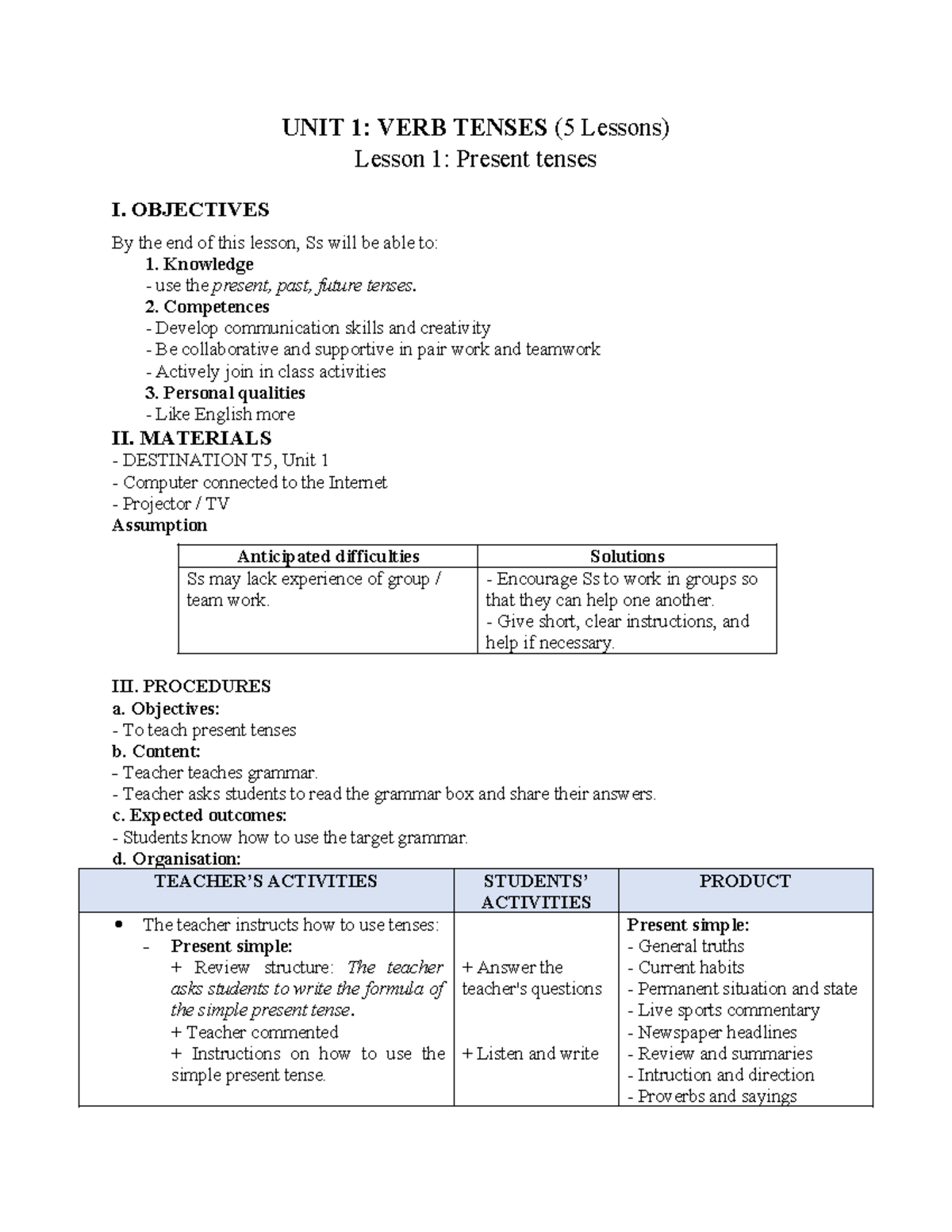 UNIT 1: VERB TENSES (5 Lessons)
Lesson 1: Present tenses

I. OBJECTIVES

By the end of this lesson, Ss will be able to:
1. Knowledge
- use the present, past, future tenses.
2. Competences
- Develop communication skills and creativity
- Be collaborative and supportive in pair work and teamwork
- Actively join in class activities
3. Personal qualities
- Like English more

II. MATERIALS
- DESTINATION T5, Unit 1
- Computer connected to the Internet
- Projector / TV
Assumption

| Anticipated difficulties | Solutions |
|---|---|
| Ss may lack experience of group / team work. | - Encourage Ss to work in groups so that they can help one another. - Give short, clear instructions, and help if necessary. |

III. PROCEDURES
a. Objectives:
- To teach present tenses
b. Content:
- Teacher teaches grammar.
- Teacher asks students to read the grammar box and share their answers.
c. Expected outcomes:
- Students know how to use the target grammar.
d. Organisation:

| TEACHER'S ACTIVITIES | STUDENTS' ACTIVITIES | PRODUCT |
|---|---|---|
| • The teacher instructs how to use tenses: - Present simple: + Review structure: The teacher asks students to write the formula of the simple present tense. + Teacher commented + Instructions on how to use the simple present tense. | + Answer the teacher's questions + Listen and write | Present simple: - General truths - Current habits - Permanent situation and state - Live sports commentary - Newspaper headlines - Review and summaries - Intruction and direction - Proverbs and sayings |